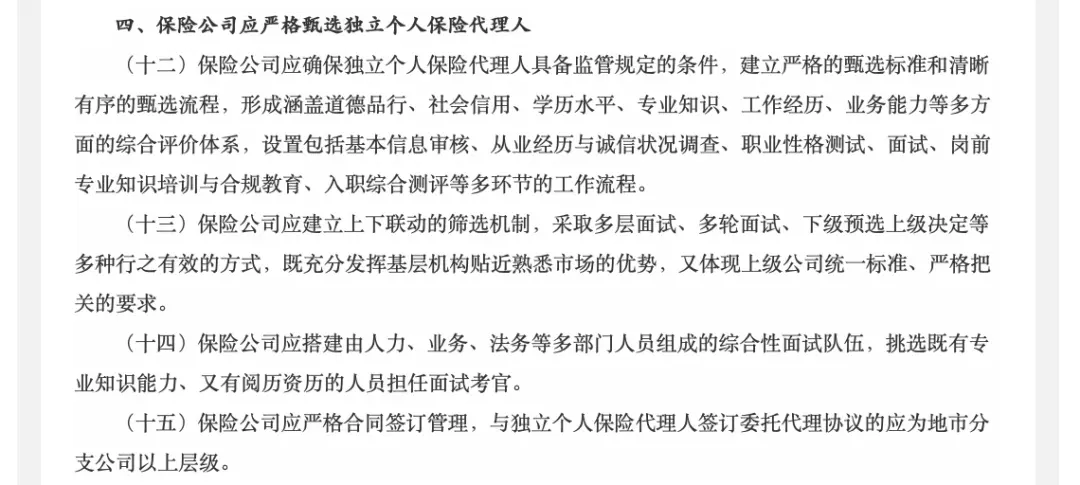 四、保险公司应严格甄选独立个人保险代理人

（十二）保险公司应确保独立个人保险代理人具备监管规定的条件，建立严格的甄选标准和清晰有序的甄选流程，形成涵盖道德品行、社会信用、学历水平、专业知识、工作经历、业务能力等多方面的综合评价体系，设置包括基本信息审核、从业经历与诚信状况调查、职业性格测试、面试、岗前专业知识培训与合规教育、入职综合测评等多环节的工作流程。

（十三）保险公司应建立上下联动的筛选机制，采取多层面试、多轮面试、下级预选上级决定等多种行之有效的方式，既充分发挥基层机构贴近熟悉市场的优势，又体现上级公司统一标准、严格把关的要求。

（十四）保险公司应搭建由人力、业务、法务等多部门人员组成的综合性面试队伍，挑选既有专业知识能力、又有阅历资历的人员担任面试考官。

（十五）保险公司应严格合同签订管理，与独立个人保险代理人签订委托代理协议的应为地市分支公司以上层级。